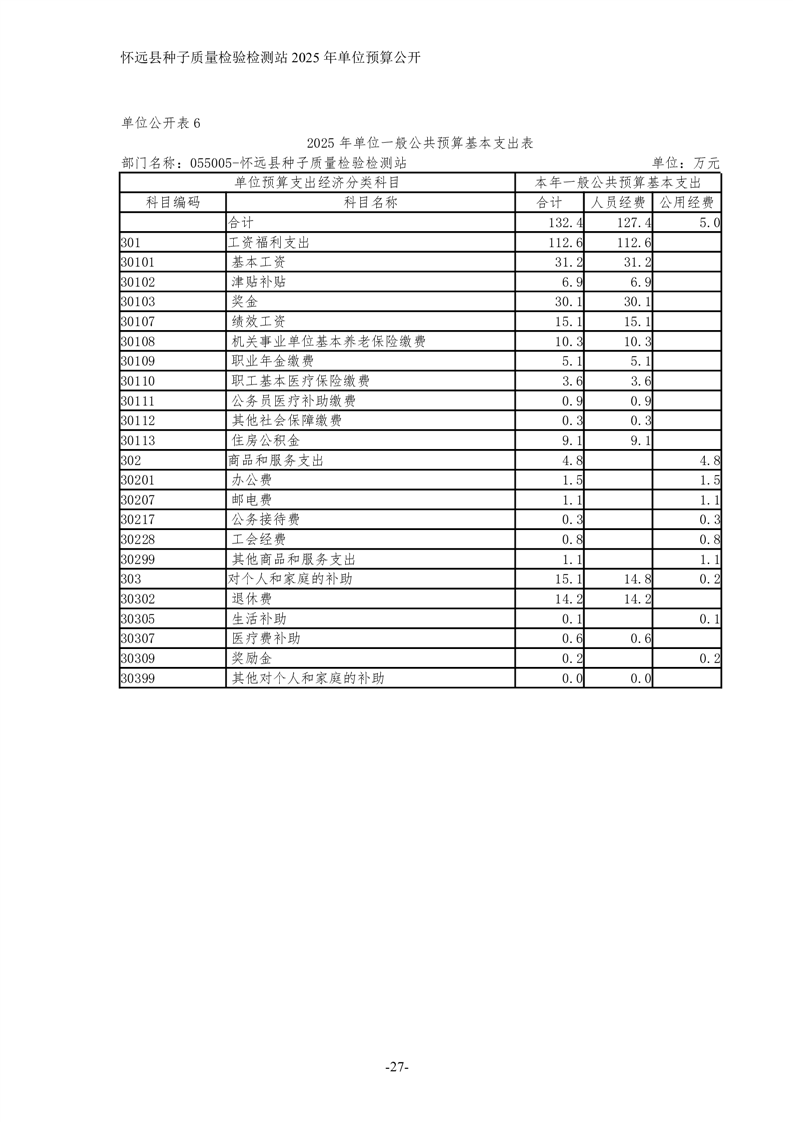 怀远县种子质量检验检测站 2025 年单位预算公开

单位公开表 6

2025 年单位一般公共预算基本支出表

部门名称：055005-怀远县种子质量检验检测站

单位：万元

| 单位预算支出经济分类科目 | | 本年一般公共预算基本支出 | | |
|---|---|---|---|---|
| 科目编码 | 科目名称 | 合计 | 人员经费 | 公用经费 |
| | 合计 | 132.4 | 127.4 | 5.0 |
| 301 | 工资福利支出 | 112.6 | 112.6 | |
| 30101 | 基本工资 | 31.2 | 31.2 | |
| 30102 | 津贴补贴 | 6.9 | 6.9 | |
| 30103 | 奖金 | 30.1 | 30.1 | |
| 30107 | 绩效工资 | 15.1 | 15.1 | |
| 30108 | 机关事业单位基本养老保险缴费 | 10.3 | 10.3 | |
| 30109 | 职业年金缴费 | 5.1 | 5.1 | |
| 30110 | 职工基本医疗保险缴费 | 3.6 | 3.6 | |
| 30111 | 公务员医疗补助缴费 | 0.9 | 0.9 | |
| 30112 | 其他社会保障缴费 | 0.3 | 0.3 | |
| 30113 | 住房公积金 | 9.1 | 9.1 | |
| 302 | 商品和服务支出 | 4.8 | | 4.8 |
| 30201 | 办公费 | 1.5 | | 1.5 |
| 30207 | 邮电费 | 1.1 | | 1.1 |
| 30217 | 公务接待费 | 0.3 | | 0.3 |
| 30228 | 工会经费 | 0.8 | | 0.8 |
| 30299 | 其他商品和服务支出 | 1.1 | | 1.1 |
| 303 | 对个人和家庭的补助 | 15.1 | 14.8 | 0.2 |
| 30302 | 退休费 | 14.2 | 14.2 | |
| 30305 | 生活补助 | 0.1 | | 0.1 |
| 30307 | 医疗费补助 | 0.6 | 0.6 | |
| 30309 | 奖励金 | 0.2 | | 0.2 |
| 30399 | 其他对个人和家庭的补助 | 0.0 | 0.0 | |

-27-